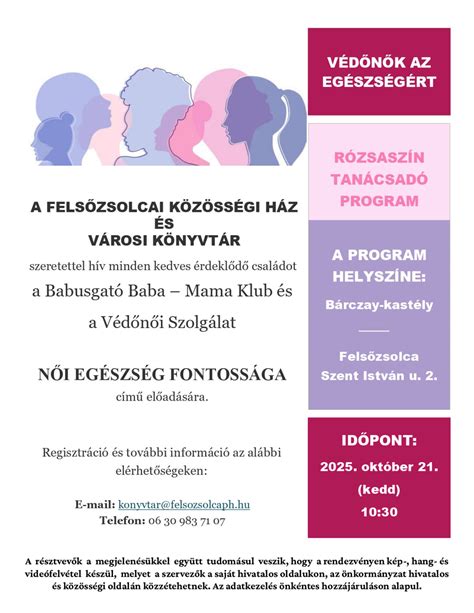 A FELSŐZSOLCAI KÖZÖSSÉGI HÁZ ÉS VÁROSI KÖNYVTÁR

szeretettel hív minden kedves érdeklődő családot

a Babusgató Baba – Mama Klub és

a Védőnői Szolgálat

NŐI EGÉSZSÉG FONTOSSÁGA

című előadására.

Regisztráció és további információ az alábbi elérhetőségeken:

E-mail: konyvtar@felsozsolcaph.hu
Telefon: 06 30 983 71 07

VÉDŐNŐK AZ EGÉSZSÉGÉRT

RÓZSASZÍN TANÁCSADÓ PROGRAM

A PROGRAM HELYSZÍNE:

Bárczay-kastély

Felsőzsolca Szent István u. 2.

IDŐPONT:

2025. október 21.

(kedd)

10:30

A résztvevők a megjelenésükkel együtt tudomásul veszik, hogy a rendezvényen kép-, hang- és videófelvétel készül, melyet a szervezők a saját hivatalos oldalukon, az önkormányzat hivatalos és közösségi oldalán közzétehetnek. Az adatkezelés önkéntes hozzájáruláson alapul.